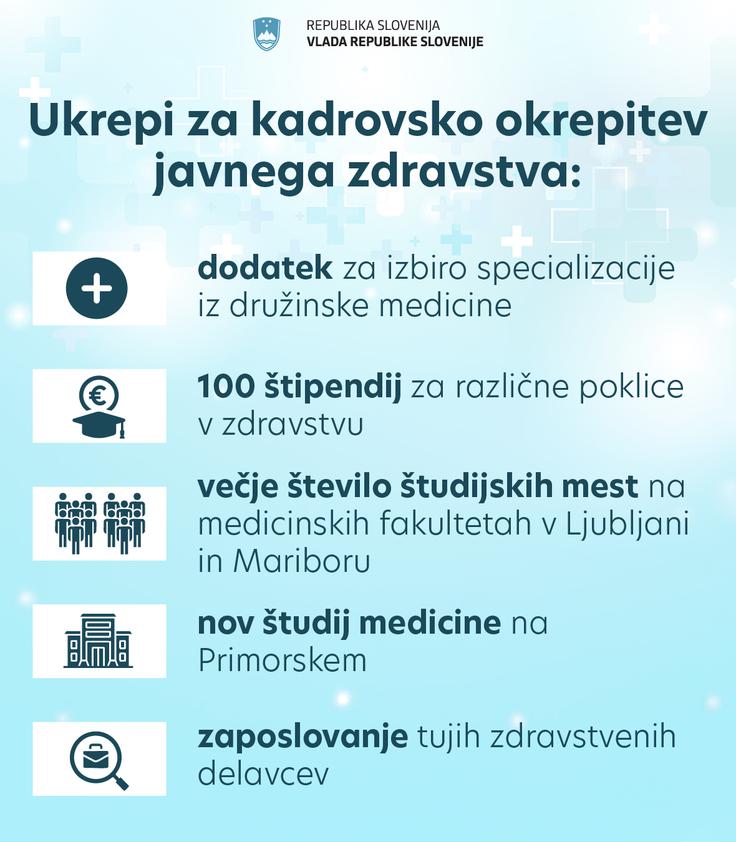 REPUBLIKA SLOVENIJA
VLADA REPUBLIKE SLOVENIJE

Ukrepi za kadrovsko okrepitev javnega zdravstva:

dodatek za izbiro specializacije iz družinske medicine

100 štipendij za različne poklice v zdravstvu

večje število študijskih mest na medicinskih fakultetah v Ljubljani in Mariboru

nov študij medicine na Primorskem

zaposlovanje tujih zdravstvenih delavcev